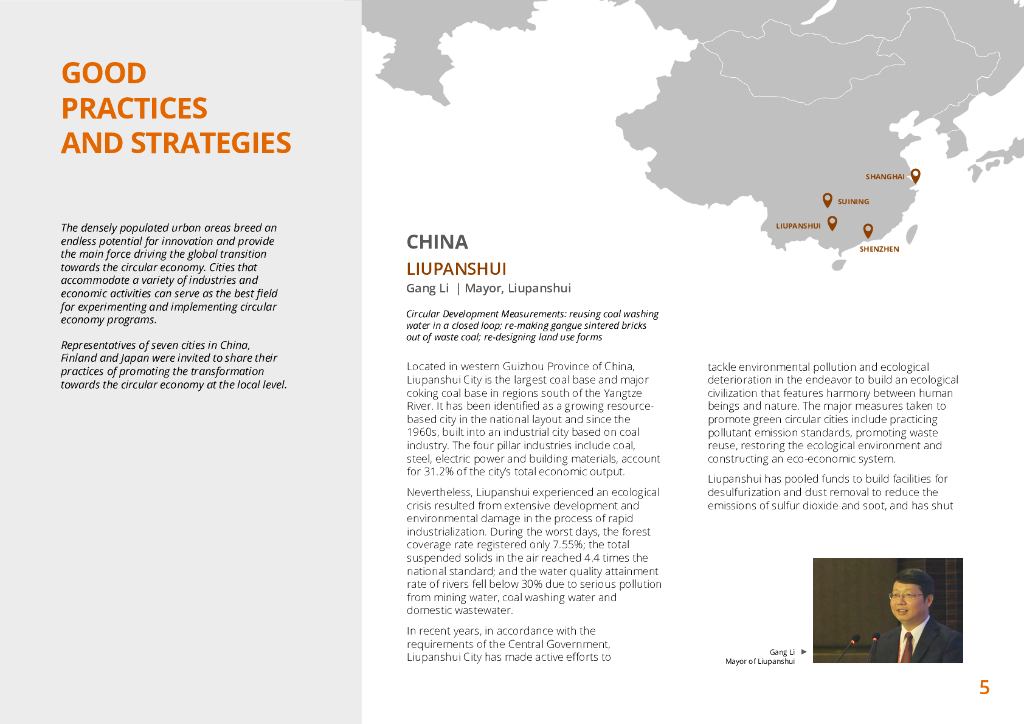 GOOD PRACTICES AND STRATEGIES

The densely populated urban areas breed an endless potential for innovation and provide the main force driving the global transition towards the circular economy. Cities that accommodate a variety of industries and economic activities can serve as the best field for experimenting and implementing circular economy programs.

Representatives of seven cities in China, Finland and Japan were invited to share their practices of promoting the transformation towards the circular economy at the local level.

SHANGHAI
SUINING
LIUPANSHUI
SHENZHEN

CHINA
LIUPANSHUI
Gang Li | Mayor, Liupanshui

Circular Development Measurements: reusing coal washing water in a closed loop; re-making gangue sintered bricks out of waste coal; re-designing land use forms

Located in western Guizhou Province of China, Liupanshui City is the largest coal base and major coking coal base in regions south of the Yangtze River. It has been identified as a growing resource-based city in the national layout and since the 1960s, built into an industrial city based on coal industry. The four pillar industries include coal, steel, electric power and building materials, account for 31.2% of the city's total economic output.

Nevertheless, Liupanshui experienced an ecological crisis resulted from extensive development and environmental damage in the process of rapid industrialization. During the worst days, the forest coverage rate registered only 7.55%; the total suspended solids in the air reached 4.4 times the national standard; and the water quality attainment rate of rivers fell below 30% due to serious pollution from mining water, coal washing water and domestic wastewater.

In recent years, in accordance with the requirements of the Central Government, Liupanshui City has made active efforts to tackle environmental pollution and ecological deterioration in the endeavor to build an ecological civilization that features harmony between human beings and nature. The major measures taken to promote green circular cities include practicing pollutant emission standards, promoting waste reuse, restoring the ecological environment and constructing an eco-economic system.

Liupanshui has pooled funds to build facilities for desulfurization and dust removal to reduce the emissions of sulfur dioxide and soot, and has shut

Gang Li ►
Mayor of Liupanshui

5